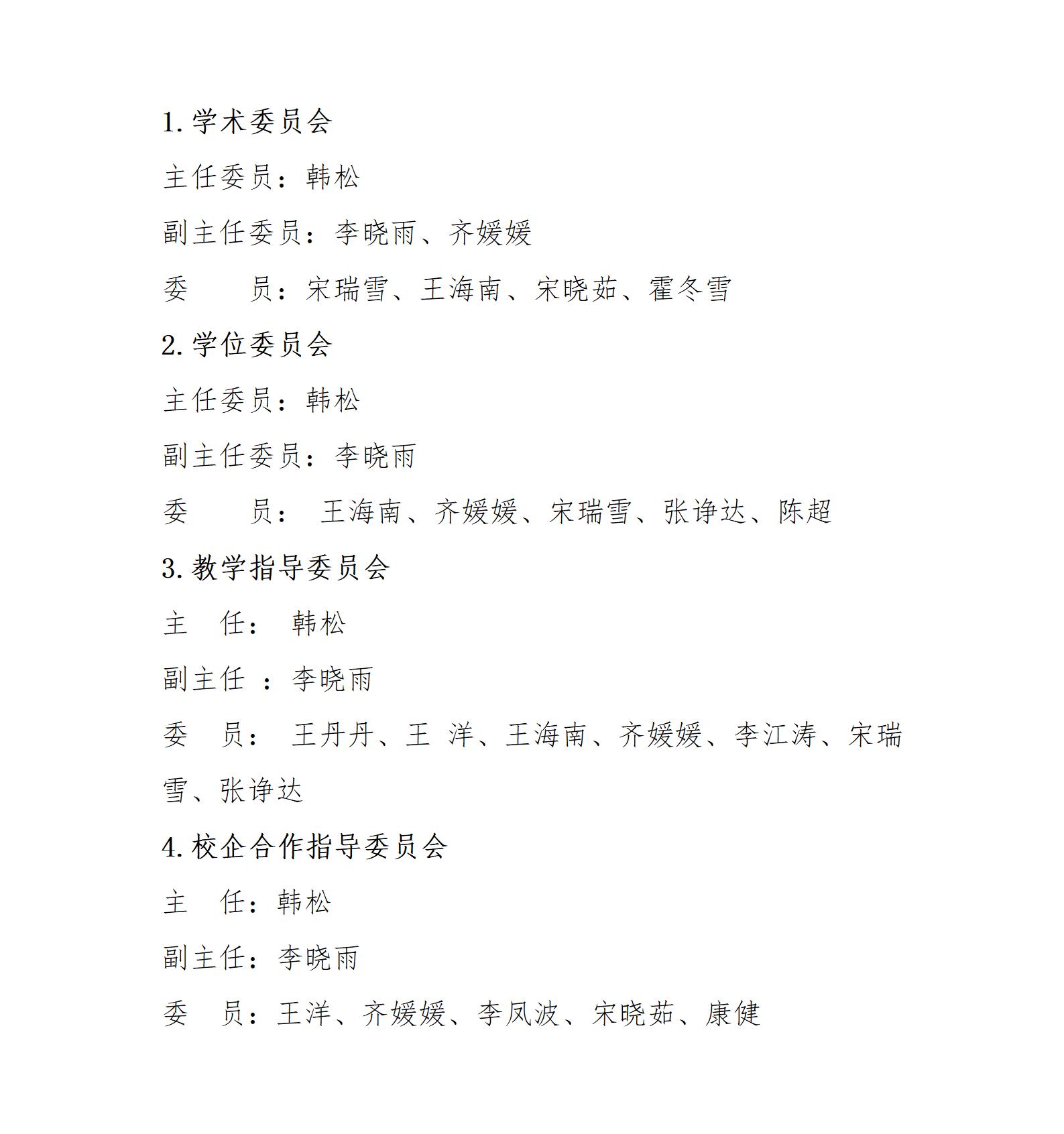 1. 学术委员会

主任委员：韩松

副主任委员：李晓雨、齐媛媛

委　　员：宋瑞雪、王海南、宋晓茹、霍冬雪

2. 学位委员会

主任委员：韩松

副主任委员：李晓雨

委　　员：　王海南、齐媛媛、宋瑞雪、张诤达、陈超

3. 教学指导委员会

主　任：　韩松

副主任 ：李晓雨

委　员：　王丹丹、王　洋、王海南、齐媛媛、李江涛、宋瑞雪、张诤达

4. 校企合作指导委员会

主　任：韩松

副主任：李晓雨

委　员：王洋、齐媛媛、李凤波、宋晓茹、康健